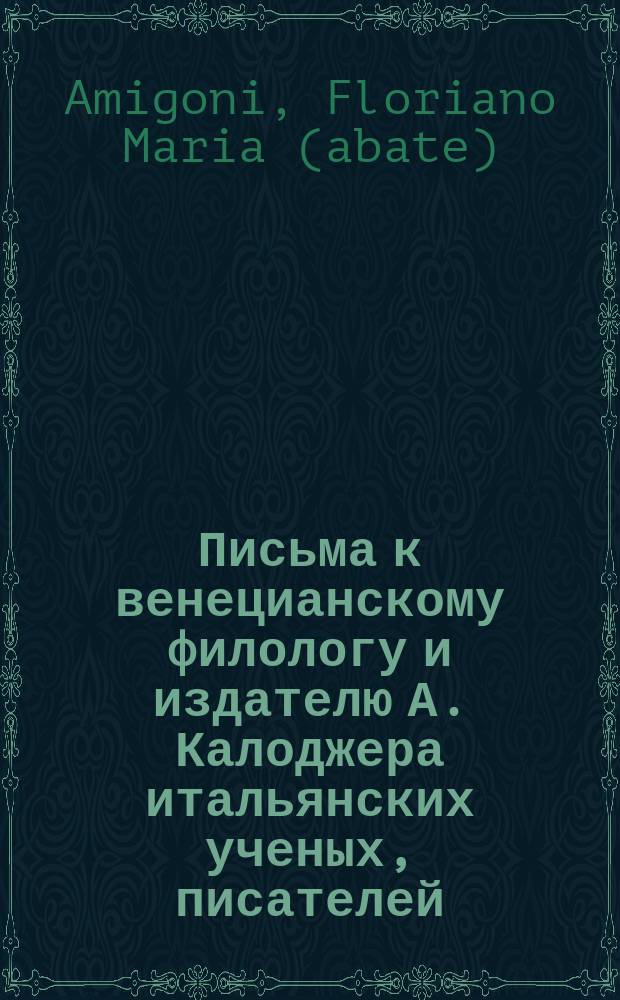 Amigoni, Floriano Maria (abate)

Письма к венецианскому филологу и издателю А. Калоджера итальянских ученых, писателей